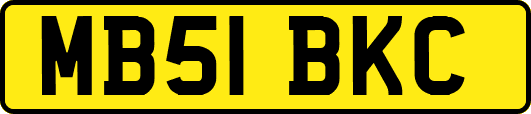 MB51 BKC